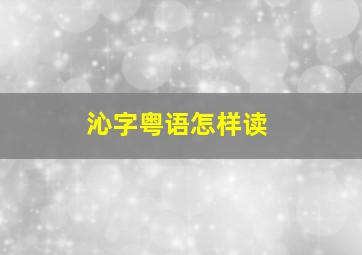 沁字粤语怎样读